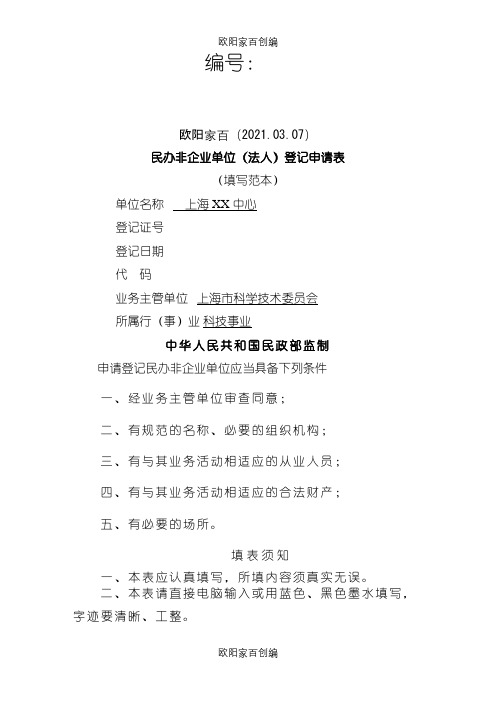 欧阳家百创编

编号：

欧阳家百（2021.03.07）

民办非企业单位（法人）登记申请表

（填写范本）

单位名称 上海 XX 中心

登记证号

登记日期

代 码

业务主管单位 上海市科学技术委员会

所属行（事）业 科技事业

中华人民共和国民政部监制

申请登记民办非企业单位应当具备下列条件

一、经业务主管单位审查同意；

二、有规范的名称、必要的组织机构；

三、有与其业务活动相适应的从业人员；

四、有与其业务活动相适应的合法财产；

五、有必要的场所。

填表须知

一、本表应认真填写，所填内容须真实无误。

二、本表请直接电脑输入或用蓝色、黑色墨水填写，字迹要清晰、工整。

欧阳家百创编